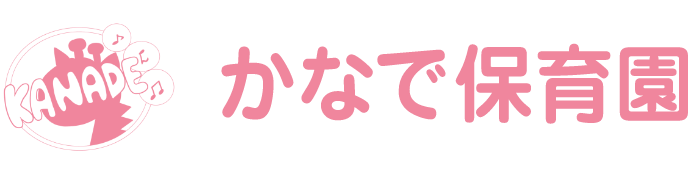 KANADE

かなで保育園